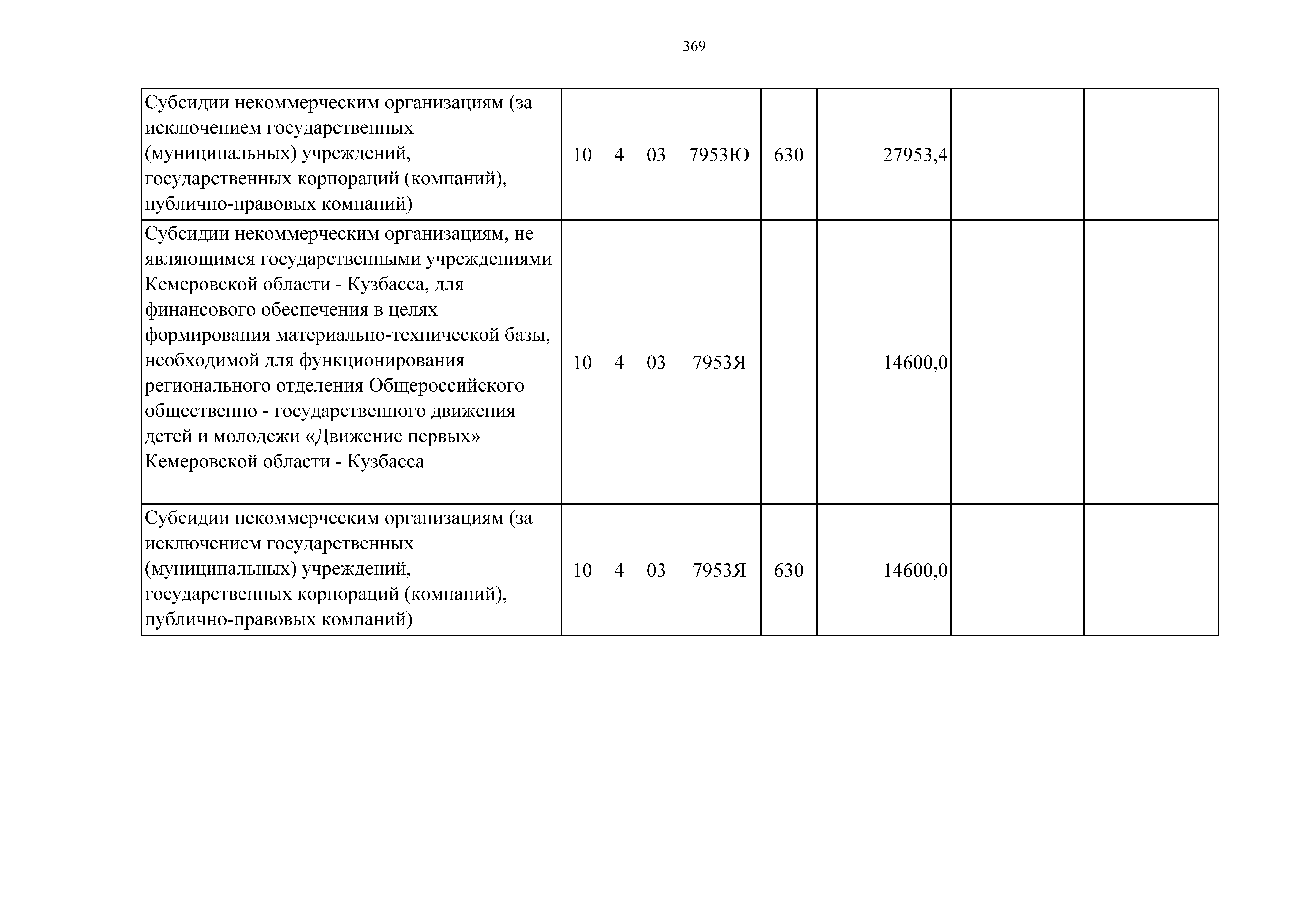 369

| | | | | | |
|---|---|---|---|---|---|
| Субсидии некоммерческим организациям (за исключением государственных (муниципальных) учреждений, государственных корпораций (компаний), публично-правовых компаний) | 10 4 03 7953Ю | 630 | 27953,4 | | |
| Субсидии некоммерческим организациям, не являющимся государственными учреждениями Кемеровской области - Кузбасса, для финансового обеспечения в целях формирования материально-технической базы, необходимой для функционирования регионального отделения Общероссийского общественно - государственного движения детей и молодежи «Движение первых» Кемеровской области - Кузбасса | 10 4 03 7953Я | | 14600,0 | | |
| Субсидии некоммерческим организациям (за исключением государственных (муниципальных) учреждений, государственных корпораций (компаний), публично-правовых компаний) | 10 4 03 7953Я | 630 | 14600,0 | | |